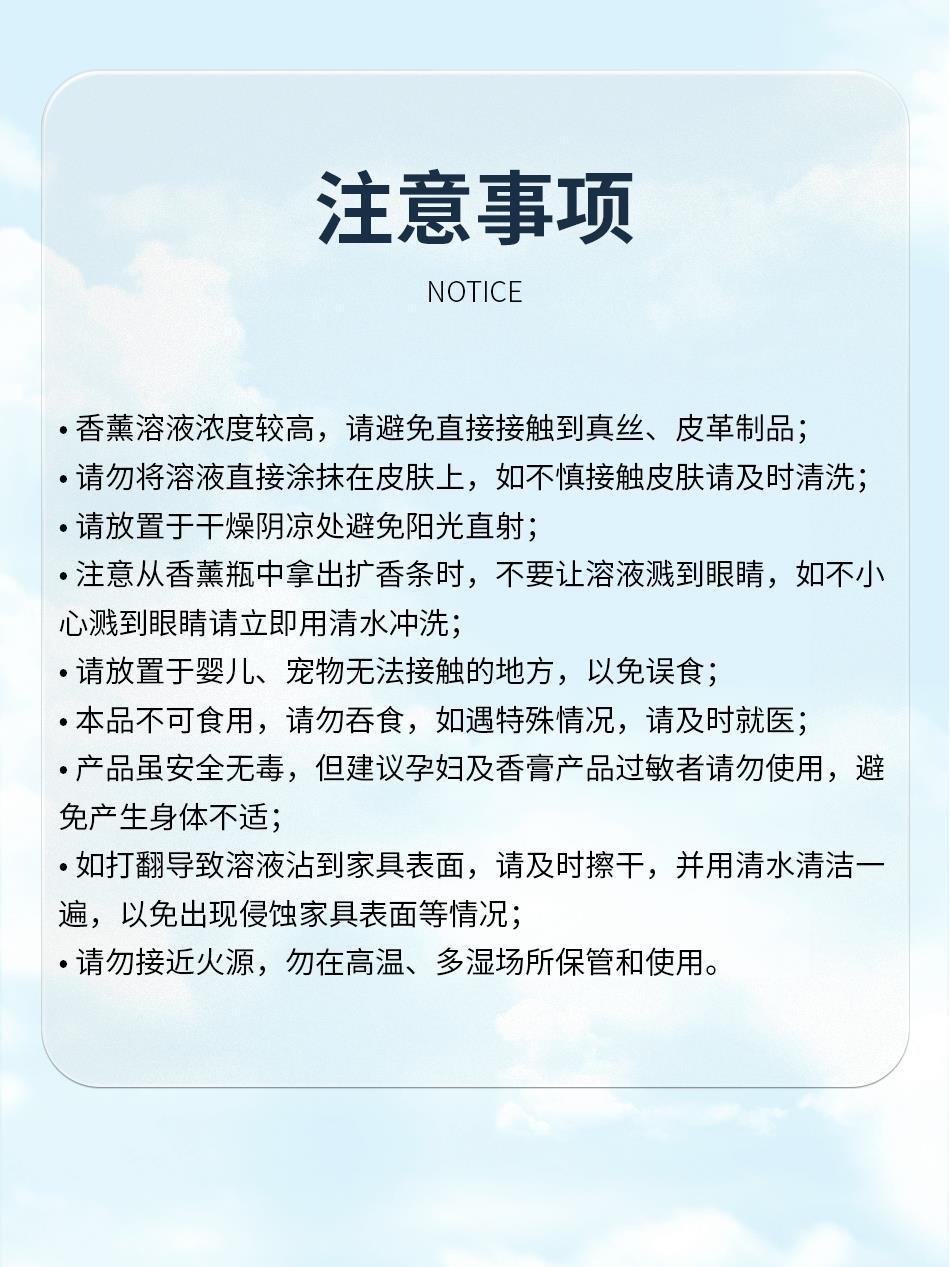 注意事项

NOTICE

• 香薰溶液浓度较高，请避免直接接触到真丝、皮革制品；
• 请勿将溶液直接涂抹在皮肤上，如不慎接触皮肤请及时清洗；
• 请放置于干燥阴凉处避免阳光直射；
• 注意从香薰瓶中拿出扩香条时，不要让溶液溅到眼睛，如不小心溅到眼睛请立即用清水冲洗；
• 请放置于婴儿、宠物无法接触的地方，以免误食；
• 本品不可食用，请勿吞食，如遇特殊情况，请及时就医；
• 产品虽安全无毒，但建议孕妇及香膏产品过敏者请勿使用，避免产生身体不适；
• 如打翻导致溶液沾到家具表面，请及时擦干，并用清水清洁一遍，以免出现侵蚀家具表面等情况；
• 请勿接近火源，勿在高温、多湿场所保管和使用。